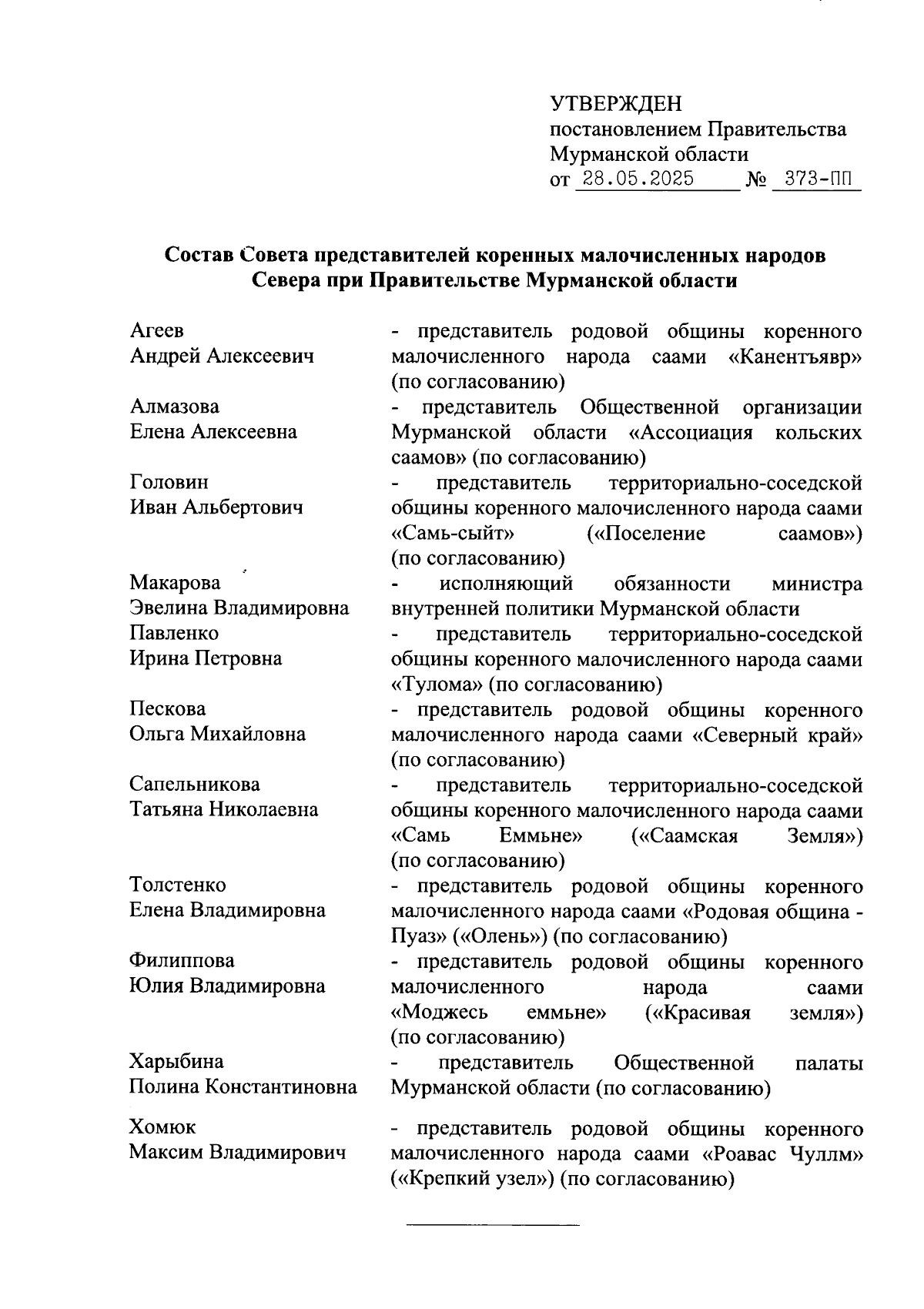 УТВЕРЖДЕН
постановлением Правительства
Мурманской области
от 28.05.2025 № 373-ПП

Состав Совета представителей коренных малочисленных народов Севера при Правительстве Мурманской области

| | |
|---|---|
| Агеев Андрей Алексеевич | - представитель родовой общины коренного малочисленного народа саами «Канентъявр» (по согласованию) |
| Алмазова Елена Алексеевна | - представитель Общественной организации Мурманской области «Ассоциация кольских саамов» (по согласованию) |
| Головин Иван Альбертович | - представитель территориально-соседской общины коренного малочисленного народа саами «Самь-сыйт» («Поселение саамов») (по согласованию) |
| Макарова Эвелина Владимировна | - исполняющий обязанности министра внутренней политики Мурманской области |
| Павленко Ирина Петровна | - представитель территориально-соседской общины коренного малочисленного народа саами «Тулома» (по согласованию) |
| Пескова Ольга Михайловна | - представитель родовой общины коренного малочисленного народа саами «Северный край» (по согласованию) |
| Сапельникова Татьяна Николаевна | - представитель территориально-соседской общины коренного малочисленного народа саами «Самь Еммьне» («Саамская Земля») (по согласованию) |
| Толстенко Елена Владимировна | - представитель родовой общины коренного малочисленного народа саами «Родовая община - Пуаз» («Олень») (по согласованию) |
| Филиппова Юлия Владимировна | - представитель родовой общины коренного малочисленного народа саами «Моджесь еммьне» («Красивая земля») (по согласованию) |
| Харыбина Полина Константиновна | - представитель Общественной палаты Мурманской области (по согласованию) |
| Хомюк Максим Владимирович | - представитель родовой общины коренного малочисленного народа саами «Роавас Чуллм» («Крепкий узел») (по согласованию) |